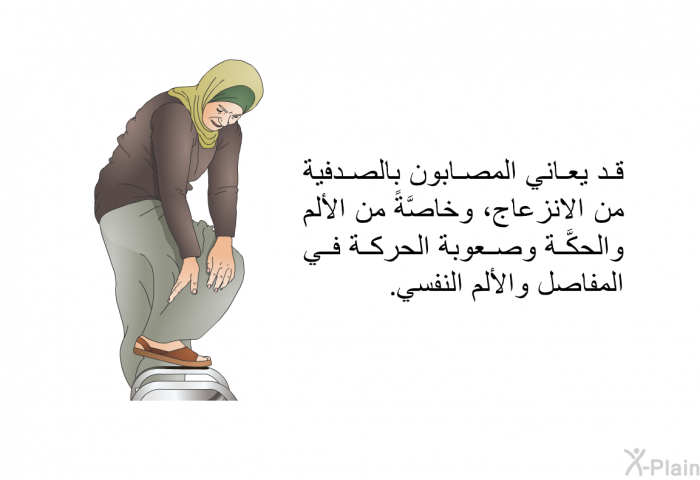 قد يعاني المصابون بالصدفية من الانزعاج، وخاصَّةً من الألم والحكَّة وصعوبة الحركة في المفاصل والألم النفسي.

X-Plain